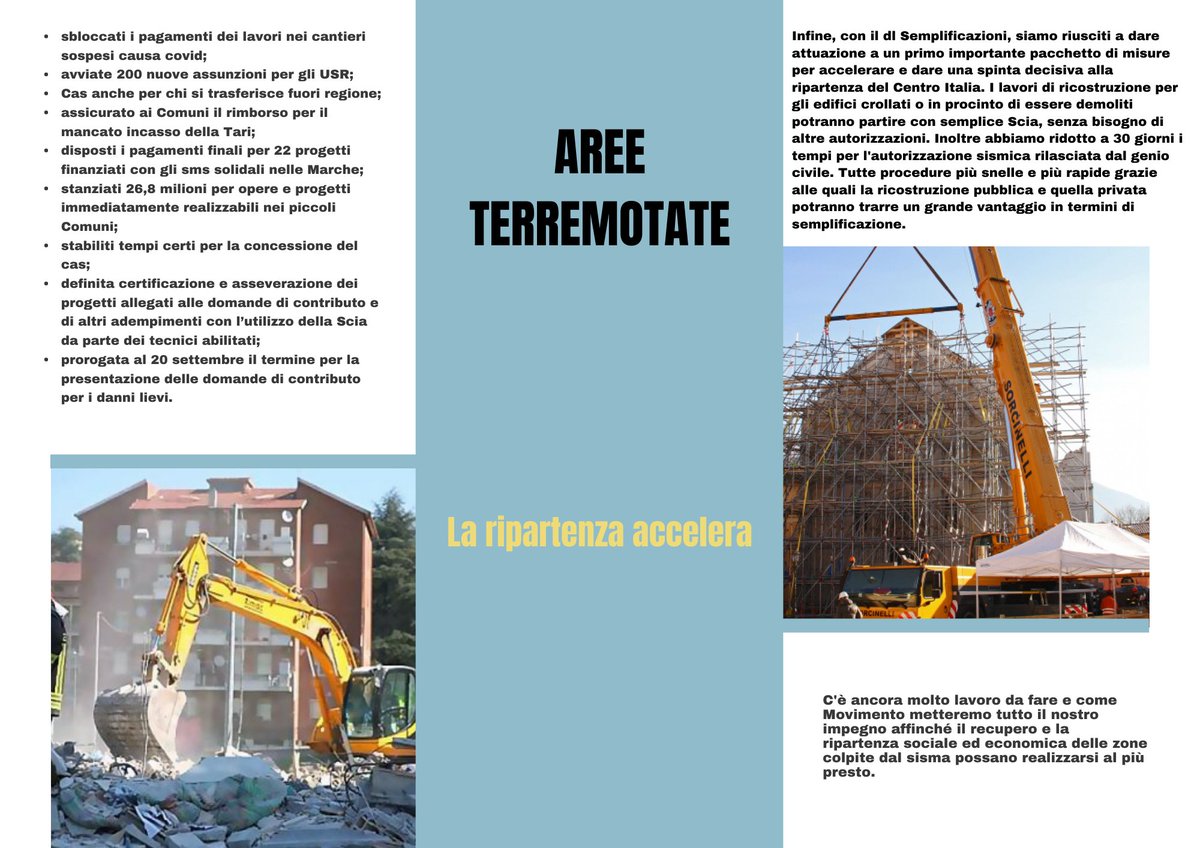 - sbloccati i pagamenti dei lavori nei cantieri sospesi causa covid;
- avviate 200 nuove assunzioni per gli USR;
- Cas anche per chi si trasferisce fuori regione;
- assicurato ai Comuni il rimborso per il mancato incasso della Tari;
- disposti i pagamenti finali per 22 progetti finanziati con gli sms solidali nelle Marche;
- stanziati 26,8 milioni per opere e progetti immediatamente realizzabili nei piccoli Comuni;
- stabiliti tempi certi per la concessione del cas;
- definita certificazione e asseverazione dei progetti allegati alle domande di contributo e di altri adempimenti con l'utilizzo della Scia da parte dei tecnici abilitati;
- prorogata al 20 settembre il termine per la presentazione delle domande di contributo per i danni lievi.

AREE TERREMOTATE

La ripartenza accelera

Infine, con il dl Semplificazioni, siamo riusciti a dare attuazione a un primo importante pacchetto di misure per accelerare e dare una spinta decisiva alla ripartenza del Centro Italia. I lavori di ricostruzione per gli edifici crollati o in procinto di essere demoliti potranno partire con semplice Scia, senza bisogno di altre autorizzazioni. Inoltre abbiamo ridotto a 30 giorni i tempi per l'autorizzazione sismica rilasciata dal genio civile. Tutte procedure più snelle e più rapide grazie alle quali la ricostruzione pubblica e quella privata potranno trarre un grande vantaggio in termini di semplificazione.

SORCINELLI

C'è ancora molto lavoro da fare e come Movimento metteremo tutto il nostro impegno affinché il recupero e la ripartenza sociale ed economica delle zone colpite dal sisma possano realizzarsi al più presto.